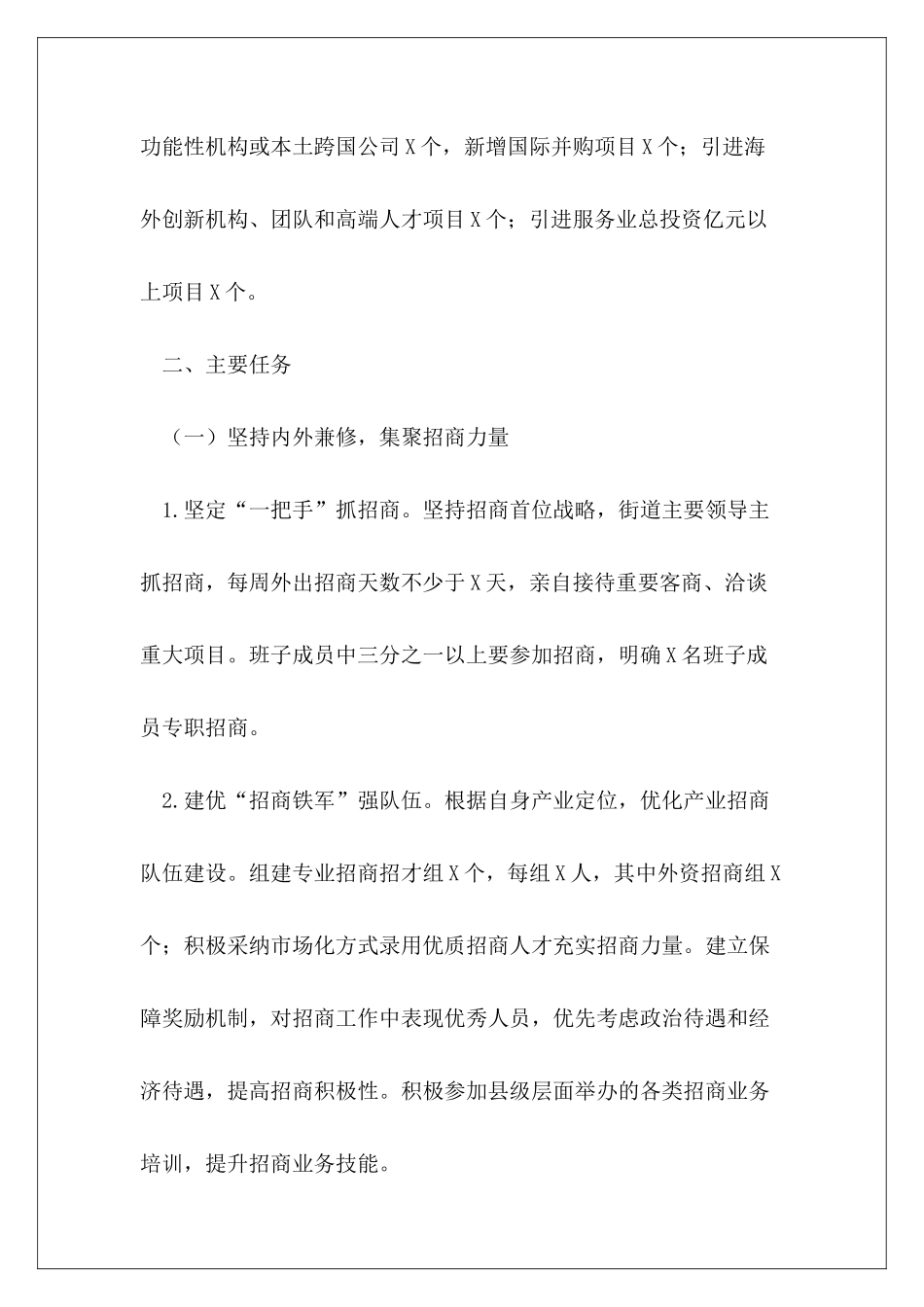 功能性机构或本土跨国公司X个，新增国际并购项目X个；引进海外创新机构、团队和高端人才项目X个；引进服务业总投资亿元以上项目X个。

二、主要任务

（一）坚持内外兼修，集聚招商力量

1.坚定“一把手”抓招商。坚持招商首位战略，街道主要领导主抓招商，每周外出招商天数不少于X天，亲自接待重要客商、洽谈重大项目。班子成员中三分之一以上要参加招商，明确X名班子成员专职招商。

2.建优“招商铁军”强队伍。根据自身产业定位，优化产业招商队伍建设。组建专业招商招才组X个，每组X人，其中外资招商组X个；积极采纳市场化方式录用优质招商人才充实招商力量。建立保障奖励机制，对招商工作中表现优秀人员，优先考虑政治待遇和经济待遇，提高招商积极性。积极参加县级层面举办的各类招商业务培训，提升招商业务技能。